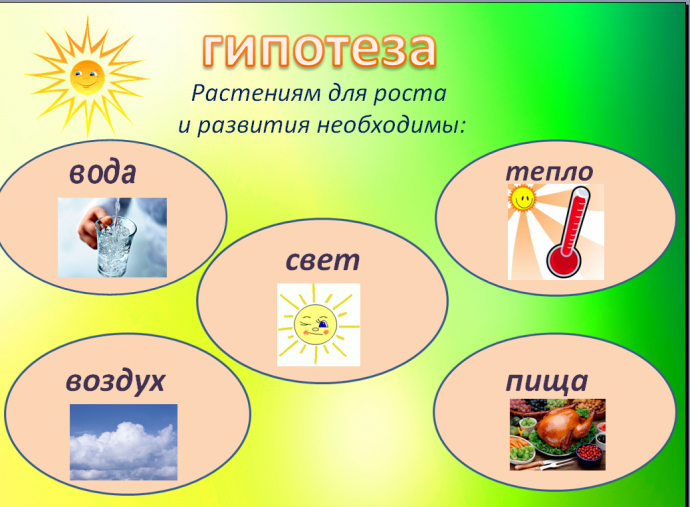 гипотеза

Растениям для роста и развития необходимы:

вода

тепло

свет

воздух

пища